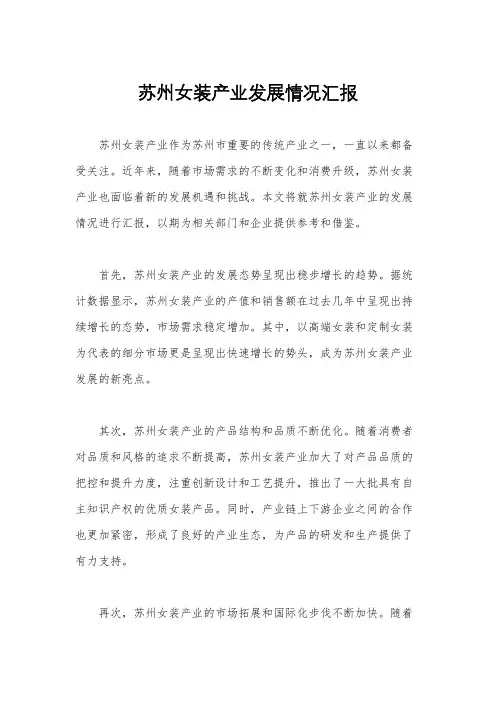 苏州女装产业发展情况汇报

苏州女装产业作为苏州市重要的传统产业之一，一直以来都备受关注。近年来，随着市场需求的不断变化和消费升级，苏州女装产业也面临着新的发展机遇和挑战。本文将就苏州女装产业的发展情况进行汇报，以期为相关部门和企业提供参考和借鉴。

首先，苏州女装产业的发展态势呈现出稳步增长的趋势。据统计数据显示，苏州女装产业的产值和销售额在过去几年中呈现出持续增长的态势，市场需求稳定增加。其中，以高端女装和定制女装为代表的细分市场更是呈现出快速增长的势头，成为苏州女装产业发展的新亮点。

其次，苏州女装产业的产品结构和品质不断优化。随着消费者对品质和风格的追求不断提高，苏州女装产业加大了对产品品质的把控和提升力度，注重创新设计和工艺提升，推出了一大批具有自主知识产权的优质女装产品。同时，产业链上下游企业之间的合作也更加紧密，形成了良好的产业生态，为产品的研发和生产提供了有力支持。

再次，苏州女装产业的市场拓展和国际化步伐不断加快。随着